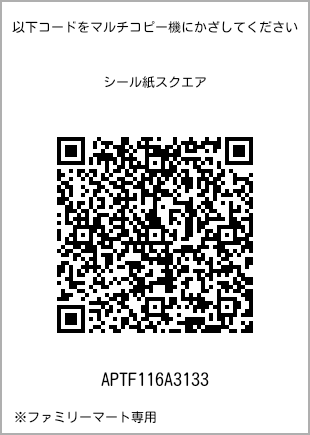 以下コードをマルチコピー機にかざしてください

シール紙スクエア

APTF116A3133

※ファミリーマート専用